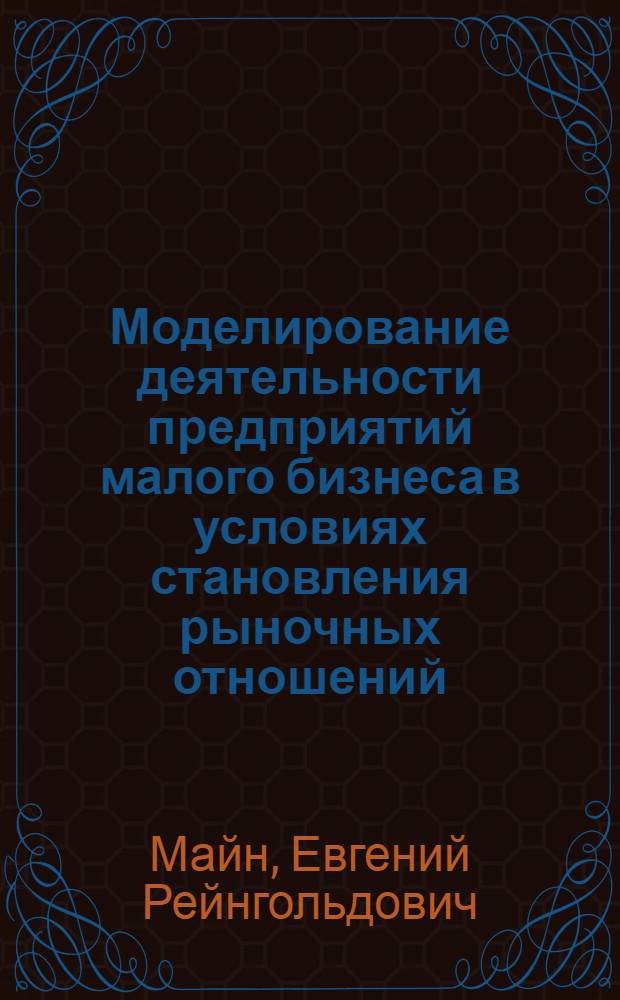 Моделирование деятельности предприятий малого бизнеса в условиях становления рыночных отношений

Майн, Евгений Рейнгольдович